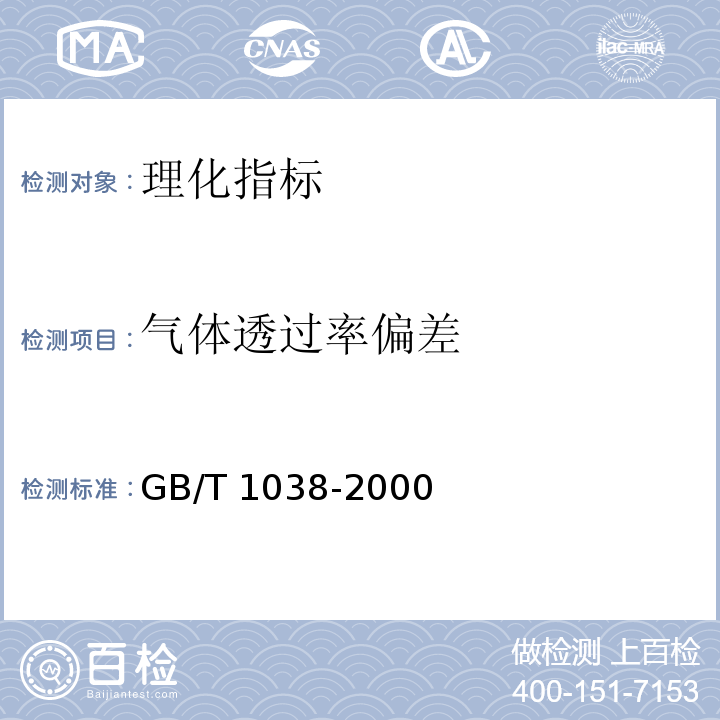 MA CNAS AL ilac-MRA

检测对象：理化指标

检测项目：气体透过率偏差

检测标准：GB/T 1038-2000

百检
Baijiantest.com

做检测 上百检
400-151-7153